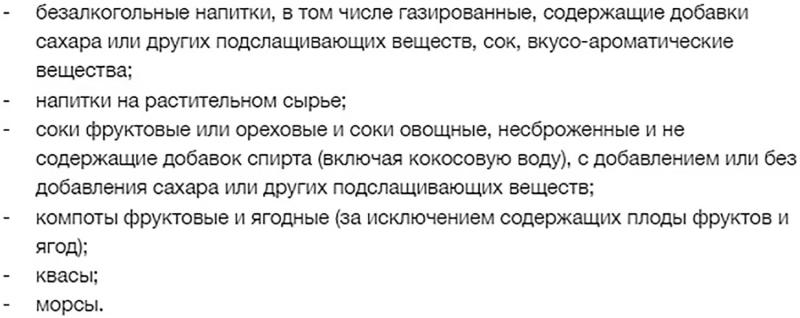 - безалкогольные напитки, в том числе газированные, содержащие добавки сахара или других подслащивающих веществ, сок, вкусо-ароматические вещества;
- напитки на растительном сырье;
- соки фруктовые или ореховые и соки овощные, несброженные и не содержащие добавок спирта (включая кокосовую воду), с добавлением или без добавления сахара или других подслащивающих веществ;
- компоты фруктовые и ягодные (за исключением содержащих плоды фруктов и ягод);
- квасы;
- морсы.